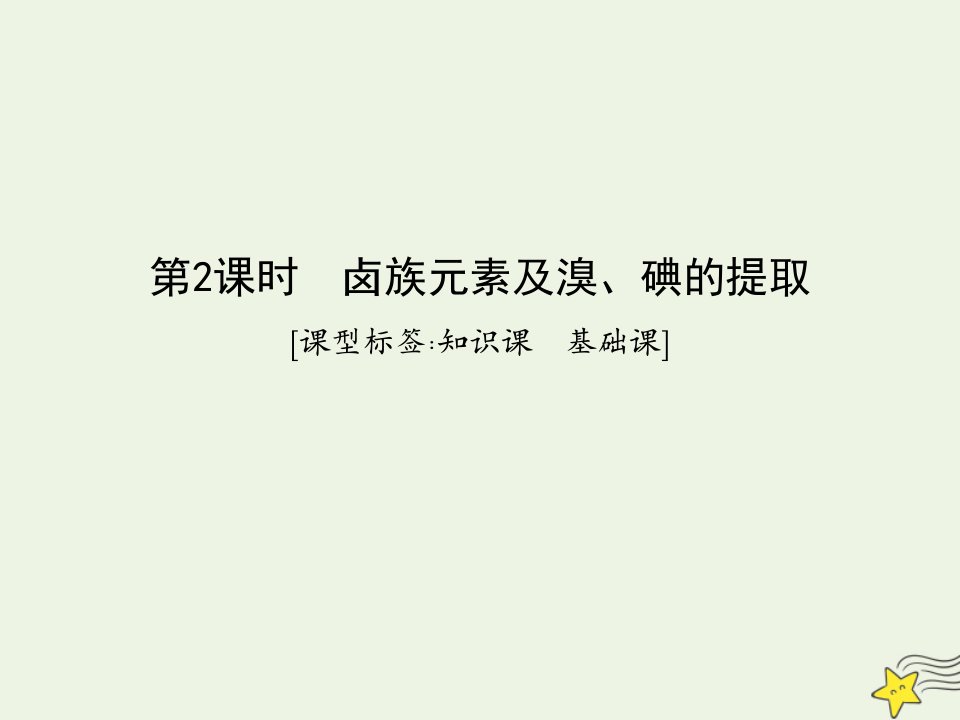 第2课时　卤族元素及溴、碘的提取

[课型标签:知识课　基础课]